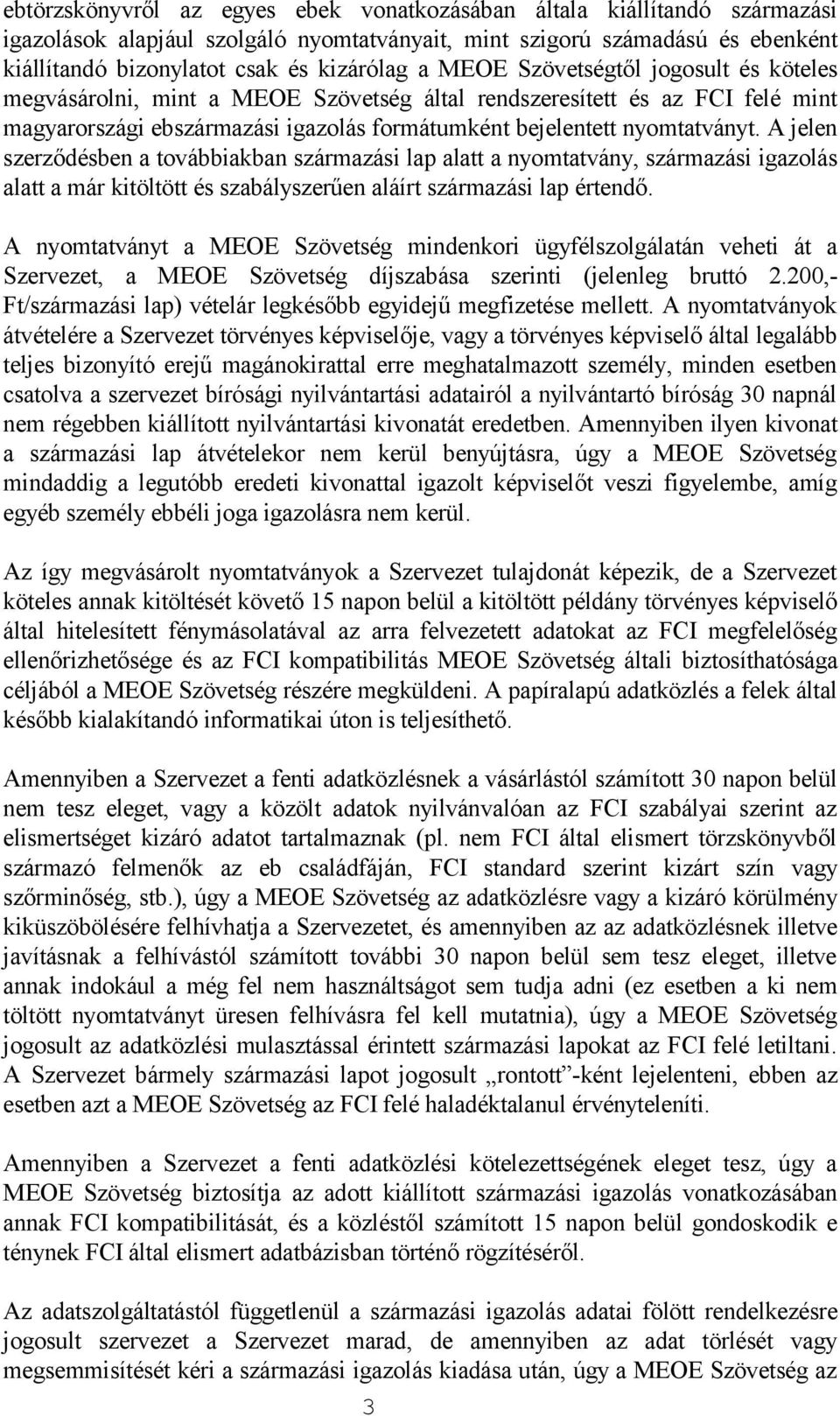 ebtörzskönyvről az egyes ebek vonatkozásában általa kiállítandó származási igazolások alapjául szolgáló nyomtatványait, mint szigorú számadású és ebenként kiállítandó bizonylatot csak és kizárólag a MEOE Szövetségtől jogosult és köteles megvásárolni, mint a MEOE Szövetség által rendszeresített és az FCI felé mint magyarországi ebszármazási igazolás formátumként bejelentett nyomtatványt. A jelen szerződésben a továbbiakban származási lap alatt a nyomtatvány, származási igazolás alatt a már kitöltött és szabályszerűen aláírt származási lap értendő.

A nyomtatványt a MEOE Szövetség mindenkori ügyfélszolgálatán veheti át a Szervezet, a MEOE Szövetség díjszabása szerinti (jelenleg bruttó 2.200,- Ft/származási lap) vételár legkésőbb egyidejű megfizetése mellett. A nyomtatványok átvételére a Szervezet törvényes képviselője, vagy a törvényes képviselő által legalább teljes bizonyító erejű magánokirattal erre meghatalmazott személy, minden esetben csatolva a szervezet bírósági nyilvántartási adatairól a nyilvántartó bíróság 30 napnál nem régebben kiállított nyilvántartási kivonatát eredetben. Amennyiben ilyen kivonat a származási lap átvételekor nem kerül benyújtásra, úgy a MEOE Szövetség mindaddig a legutóbb eredeti kivonattal igazolt képviselőt veszi figyelembe, amíg egyéb személy ebbéli joga igazolásra nem kerül.

Az így megvásárolt nyomtatványok a Szervezet tulajdonát képezik, de a Szervezet köteles annak kitöltését követő 15 napon belül a kitöltött példány törvényes képviselő által hitelesített fénymásolatával az arra felvezetett adatokat az FCI megfelelőség ellenőrizhetősége és az FCI kompatibilitás MEOE Szövetség általi biztosíthatósága céljából a MEOE Szövetség részére megküldeni. A papíralapú adatközlés a felek által később kialakítandó informatikai úton is teljesíthető.

Amennyiben a Szervezet a fenti adatközlésnek a vásárlástól számított 30 napon belül nem tesz eleget, vagy a közölt adatok nyilvánvalóan az FCI szabályai szerint az elismertséget kizáró adatot tartalmaznak (pl. nem FCI által elismert törzskönyvből származó felmenők az eb családfáján, FCI standard szerint kizárt szín vagy szőrminőség, stb.), úgy a MEOE Szövetség az adatközlésre vagy a kizáró körülmény kiküszöbölésére felhívhatja a Szervezetet, és amennyiben az az adatközlésnek illetve javításnak a felhívástól számított további 30 napon belül sem tesz eleget, illetve annak indokául a még fel nem használtságot sem tudja adni (ez esetben a ki nem töltött nyomtatványt üresen felhívásra fel kell mutatnia), úgy a MEOE Szövetség jogosult az adatközlési mulasztással érintett származási lapokat az FCI felé letiltani. A Szervezet bármely származási lapot jogosult „rontott”-ként lejelenteni, ebben az esetben azt a MEOE Szövetség az FCI felé haladéktalanul érvényteleníti.

Amennyiben a Szervezet a fenti adatközlési kötelezettségének eleget tesz, úgy a MEOE Szövetség biztosítja az adott kiállított származási igazolás vonatkozásában annak FCI kompatibilitását, és a közléstől számított 15 napon belül gondoskodik e ténynek FCI által elismert adatbázisban történő rögzítéséről.

Az adatszolgáltatástól függetlenül a származási igazolás adatai fölött rendelkezésre jogosult szervezet a Szervezet marad, de amennyiben az adat törlését vagy megsemmisítését kéri a származási igazolás kiadása után, úgy a MEOE Szövetség az

3